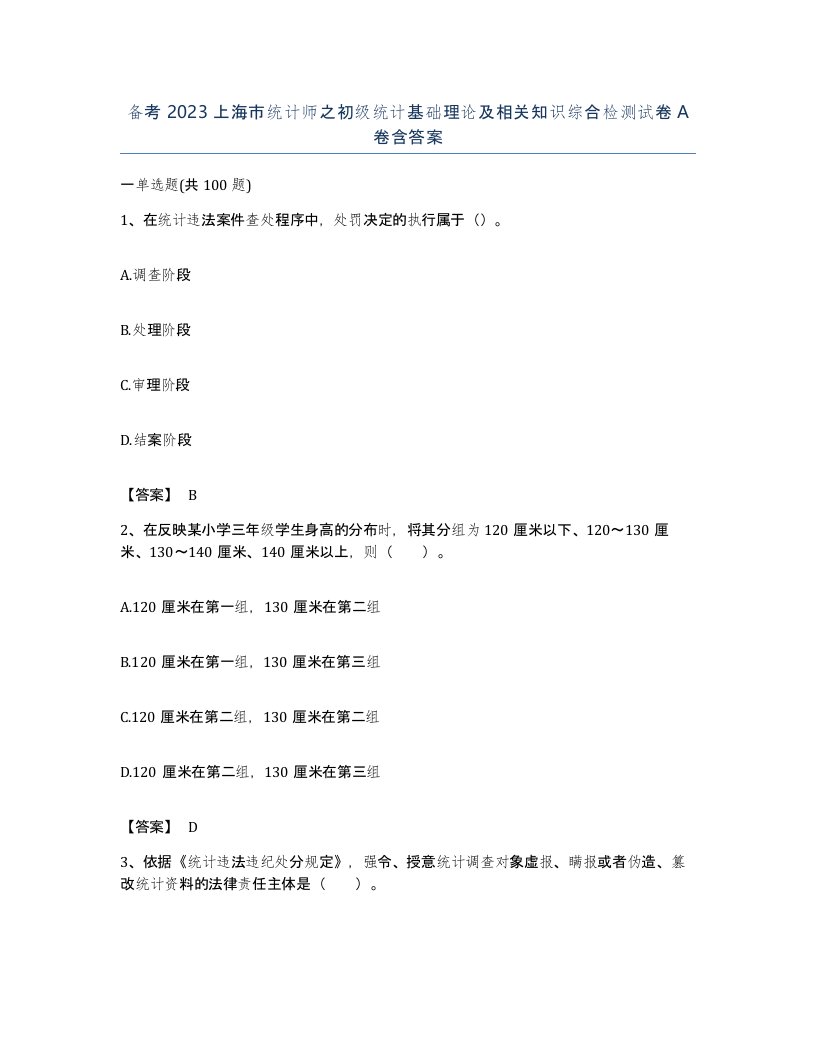 备考 2023 上海市统计师之初级统计基础理论及相关知识综合检测试卷 A 卷含答案

一单选题(共 100 题)

1、在统计违法案件查处程序中，处罚决定的执行属于（）。

A.调查阶段

B.处理阶段

C.审理阶段

D.结案阶段

【答案】 B

2、在反映某小学三年级学生身高的分布时，将其分组为 120 厘米以下、120～130 厘米、130～140 厘米、140 厘米以上，则（　　）。

A.120 厘米在第一组，130 厘米在第二组

B.120 厘米在第一组，130 厘米在第三组

C.120 厘米在第二组，130 厘米在第二组

D.120 厘米在第二组，130 厘米在第三组

【答案】 D

3、依据《统计违法违纪处分规定》，强令、授意统计调查对象虚报、瞒报或者伪造、篡改统计资料的法律责任主体是（　　）。